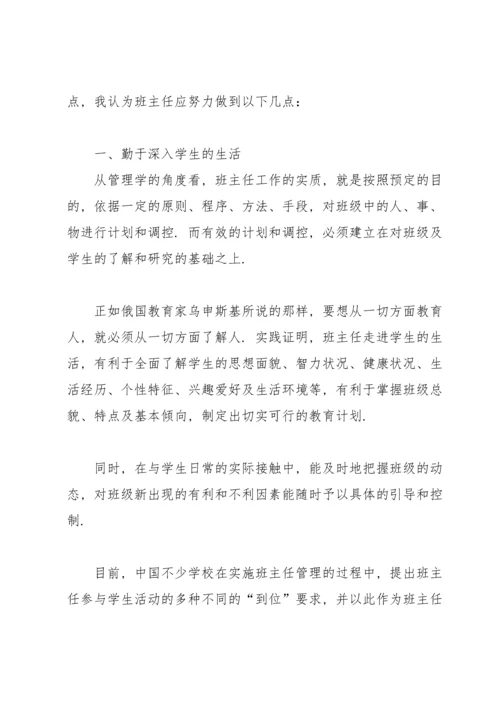 点，我认为班主任应努力做到以下几点：

一、勤于深入学生的生活

从管理学的角度看，班主任工作的实质，就是按照预定的目的，依据一定的原则、程序、方法、手段，对班级中的人、事、物进行计划和调控. 而有效的计划和调控，必须建立在对班级及学生的了解和研究的基础之上.

正如俄国教育家乌申斯基所说的那样，要想从一切方面教育人，就必须从一切方面了解人. 实践证明，班主任走进学生的生活，有利于全面了解学生的思想面貌、智力状况、健康状况、生活经历、个性特征、兴趣爱好及生活环境等，有利于掌握班级总貌、特点及基本倾向，制定出切实可行的教育计划.

同时，在与学生日常的实际接触中，能及时地把握班级的动态，对班级新出现的有利和不利因素能随时予以具体的引导和控制.

目前，中国不少学校在实施班主任管理的过程中，提出班主任参与学生活动的多种不同的“到位”要求，并以此作为班主任